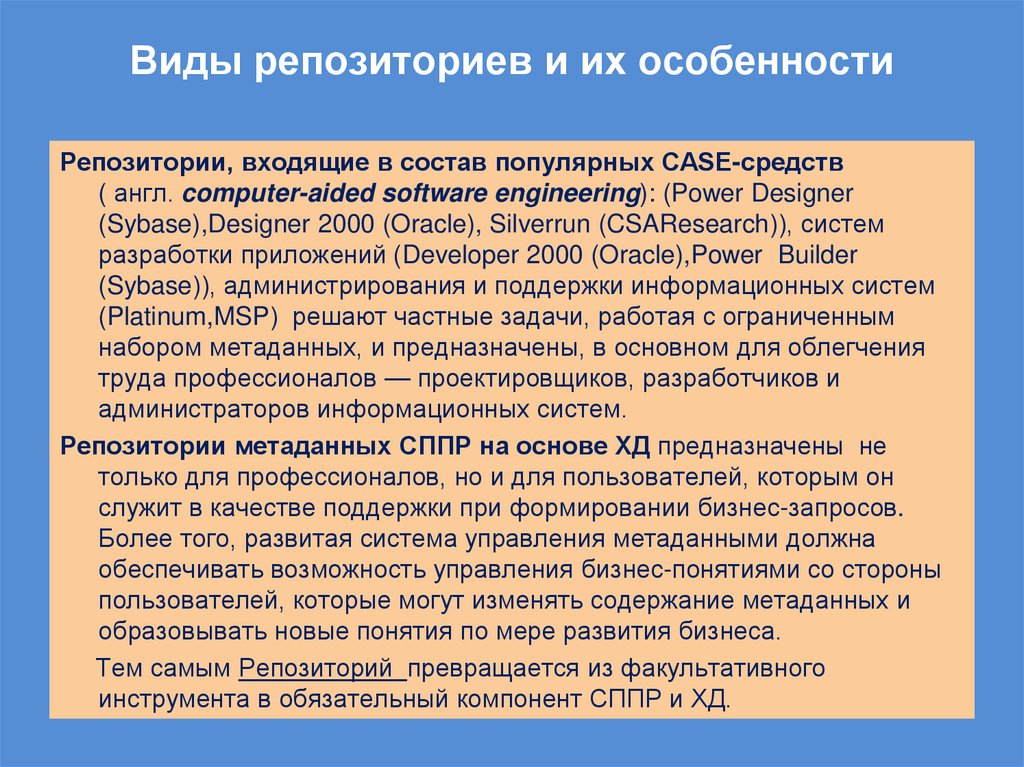 Виды репозиториев и их особенности

Репозитории, входящие в состав популярных CASE-средств ( англ. computer-aided software engineering): (Power Designer (Sybase),Designer 2000 (Oracle), Silverrun (CSAResearch)), систем разработки приложений (Developer 2000 (Oracle),Power Builder (Sybase)), администрирования и поддержки информационных систем (Platinum,MSP) решают частные задачи, работая с ограниченным набором метаданных, и предназначены, в основном для облегчения труда профессионалов — проектировщиков, разработчиков и администраторов информационных систем.

Репозитории метаданных СППР на основе ХД предназначены не только для профессионалов, но и для пользователей, которым он служит в качестве поддержки при формировании бизнес-запросов. Более того, развитая система управления метаданными должна обеспечивать возможность управления бизнес-понятиями со стороны пользователей, которые могут изменять содержание метаданных и образовывать новые понятия по мере развития бизнеса.

Тем самым Репозиторий превращается из факультативного инструмента в обязательный компонент СППР и ХД.